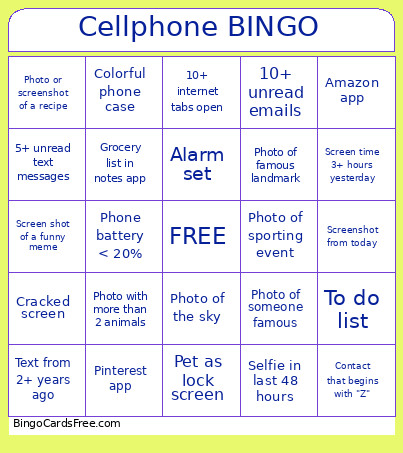 Cellphone BINGO

| | | | | |
|---|---|---|---|---|
| Photo or screenshot of a recipe | Colorful phone case | 10+ internet tabs open | 10+ unread emails | Amazon app |
| 5+ unread text messages | Grocery list in notes app | Alarm set | Photo of famous landmark | Screen time 3+ hours yesterday |
| Screen shot of a funny meme | Phone battery < 20% | FREE | Photo of sporting event | Screenshot from today |
| Cracked screen | Photo with more than 2 animals | Photo of the sky | Photo of someone famous | To do list |
| Text from 2+ years ago | Pinterest app | Pet as lock screen | Selfie in last 48 hours | Contact that begins with "Z" |

BingoCardsFree.com